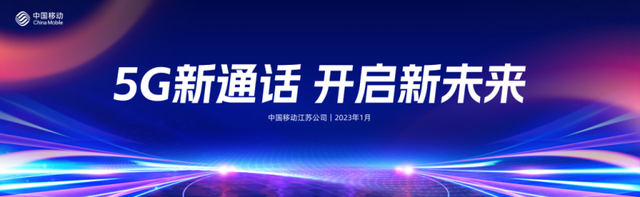 中国移动
China Mobile

5G新通话 开启新未来

中国移动江苏公司 | 2023年1月